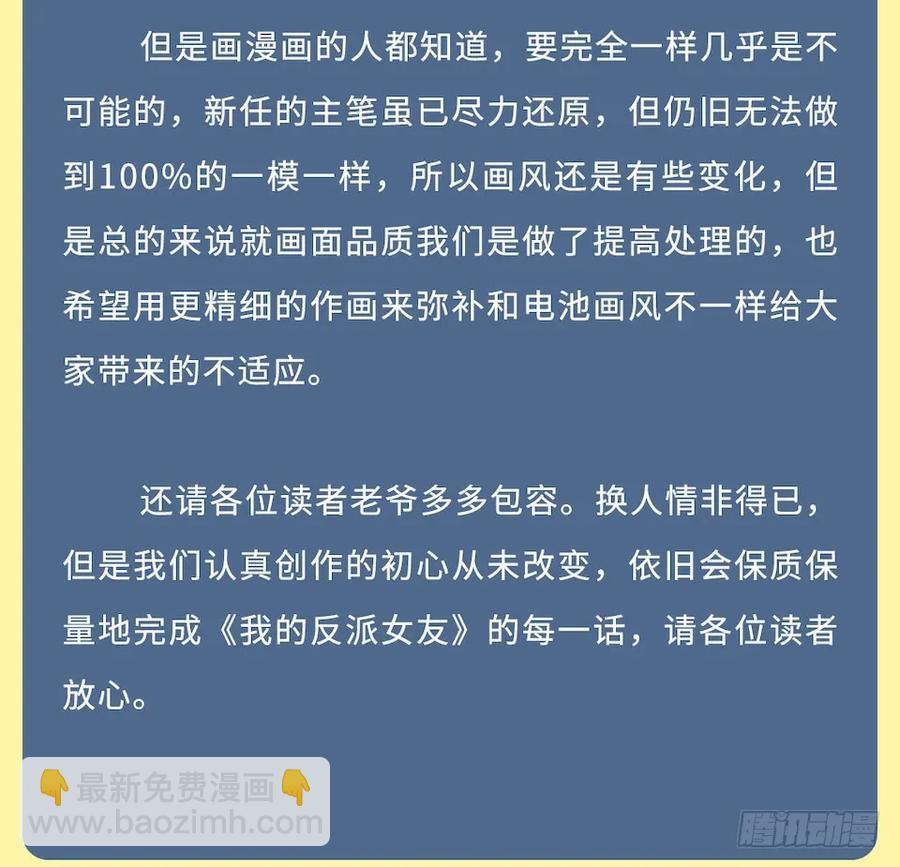 但是画漫画的人都知道，要完全一样几乎是不可能的，新任的主笔虽已尽力还原，但仍旧无法做到100%的一模一样，所以画风还是有些变化，但是总的来说就画面品质我们是做了提高处理的，也希望用更精细的作画来弥补和电池画风不一样给大家带来的不适应。

还请各位读者老爷多多包容。换人情非得已，但是我们认真创作的初心从未改变，依旧会保质保量地完成《我的反派女友》的每一话，请各位读者放心。

👇最新免费漫画👇
www.baozimh.com

腾讯动漫